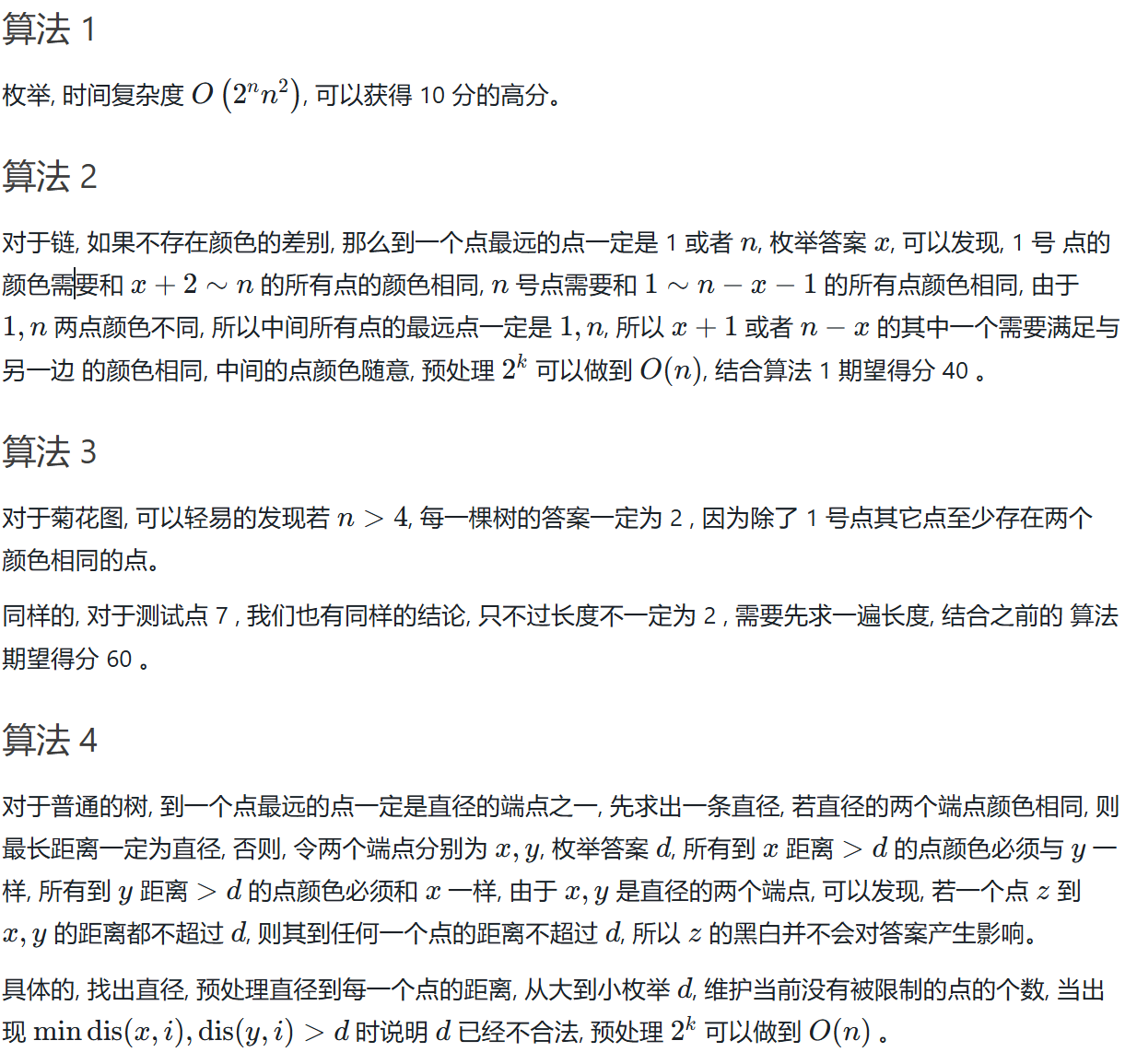 算法 1

枚举, 时间复杂度 $O\left(2^n n^2\right)$, 可以获得 10 分的高分。

算法 2

对于链, 如果不存在颜色的差别, 那么到一个点最远的点一定是 1 或者 $n$, 枚举答案 $x$, 可以发现, 1 号 点的颜色需要和 $x+2 \sim n$ 的所有点的颜色相同, $n$ 号点需要和 $1 \sim n-x-1$ 的所有点颜色相同, 由于 $1, n$ 两点颜色不同, 所以中间所有点的最远点一定是 $1, n$, 所以 $x+1$ 或者 $n-x$ 的其中一个需要满足与另一边 的颜色相同, 中间的点颜色随意, 预处理 $2^k$ 可以做到 $O(n)$, 结合算法 1 期望得分 40 。

算法 3

对于菊花图, 可以轻易的发现若 $n>4$, 每一棵树的答案一定为 2 , 因为除了 1 号点其它点至少存在两个颜色相同的点。

同样的, 对于测试点 7 , 我们也有同样的结论, 只不过长度不一定为 2 , 需要先求一遍长度, 结合之前的 算法期望得分 60 。

算法 4

对于普通的树, 到一个点最远的点一定是直径的端点之一, 先求出一条直径, 若直径的两个端点颜色相同, 则最长距离一定为直径, 否则, 令两个端点分别为 $x, y$, 枚举答案 $d$, 所有到 $x$ 距离 $>d$ 的点颜色必须与 $y$ 一样, 所有到 $y$ 距离 $>d$ 的点颜色必须和 $x$ 一样, 由于 $x, y$ 是直径的两个端点, 可以发现, 若一个点 $z$ 到 $x, y$ 的距离都不超过 $d$, 则其到任何一个点的距离不超过 $d$, 所以 $z$ 的黑白并不会对答案产生影响。

具体的, 找出直径, 预处理直径到每一个点的距离, 从大到小枚举 $d$, 维护当前没有被限制的点的个数, 当出现 $\min \operatorname{dis}(x, i), \operatorname{dis}(y, i)>d$ 时说明 $d$ 已经不合法, 预处理 $2^k$ 可以做到 $O(n)$ 。